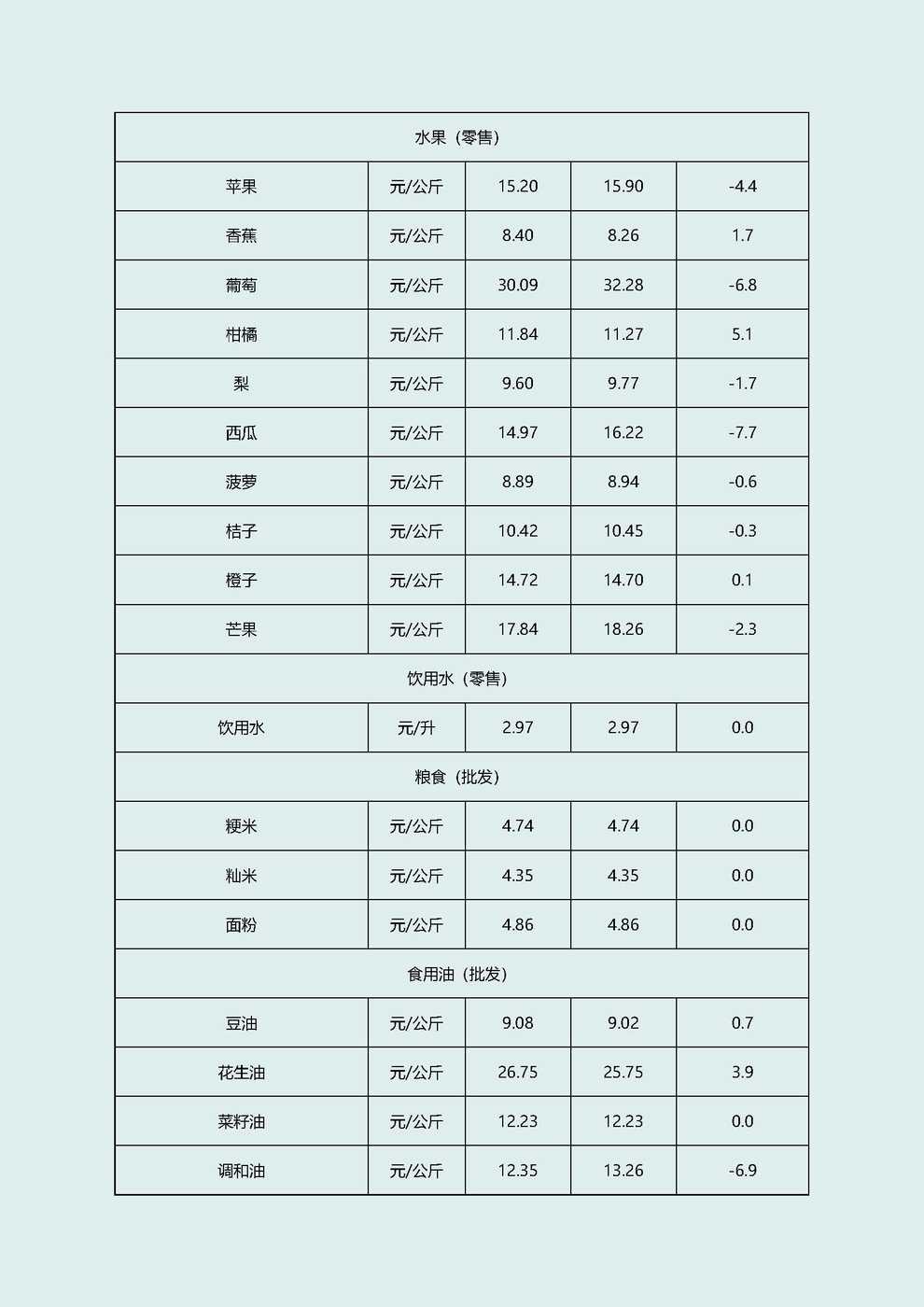 | 水果（零售） | | | | |
|---|---|---|---|---|
| 苹果 | 元/公斤 | 15.20 | 15.90 | -4.4 |
| 香蕉 | 元/公斤 | 8.40 | 8.26 | 1.7 |
| 葡萄 | 元/公斤 | 30.09 | 32.28 | -6.8 |
| 柑橘 | 元/公斤 | 11.84 | 11.27 | 5.1 |
| 梨 | 元/公斤 | 9.60 | 9.77 | -1.7 |
| 西瓜 | 元/公斤 | 14.97 | 16.22 | -7.7 |
| 菠萝 | 元/公斤 | 8.89 | 8.94 | -0.6 |
| 桔子 | 元/公斤 | 10.42 | 10.45 | -0.3 |
| 橙子 | 元/公斤 | 14.72 | 14.70 | 0.1 |
| 芒果 | 元/公斤 | 17.84 | 18.26 | -2.3 |
| 饮用水（零售） | | | | |
| 饮用水 | 元/升 | 2.97 | 2.97 | 0.0 |
| 粮食（批发） | | | | |
| 粳米 | 元/公斤 | 4.74 | 4.74 | 0.0 |
| 籼米 | 元/公斤 | 4.35 | 4.35 | 0.0 |
| 面粉 | 元/公斤 | 4.86 | 4.86 | 0.0 |
| 食用油（批发） | | | | |
| 豆油 | 元/公斤 | 9.08 | 9.02 | 0.7 |
| 花生油 | 元/公斤 | 26.75 | 25.75 | 3.9 |
| 菜籽油 | 元/公斤 | 12.23 | 12.23 | 0.0 |
| 调和油 | 元/公斤 | 12.35 | 13.26 | -6.9 |